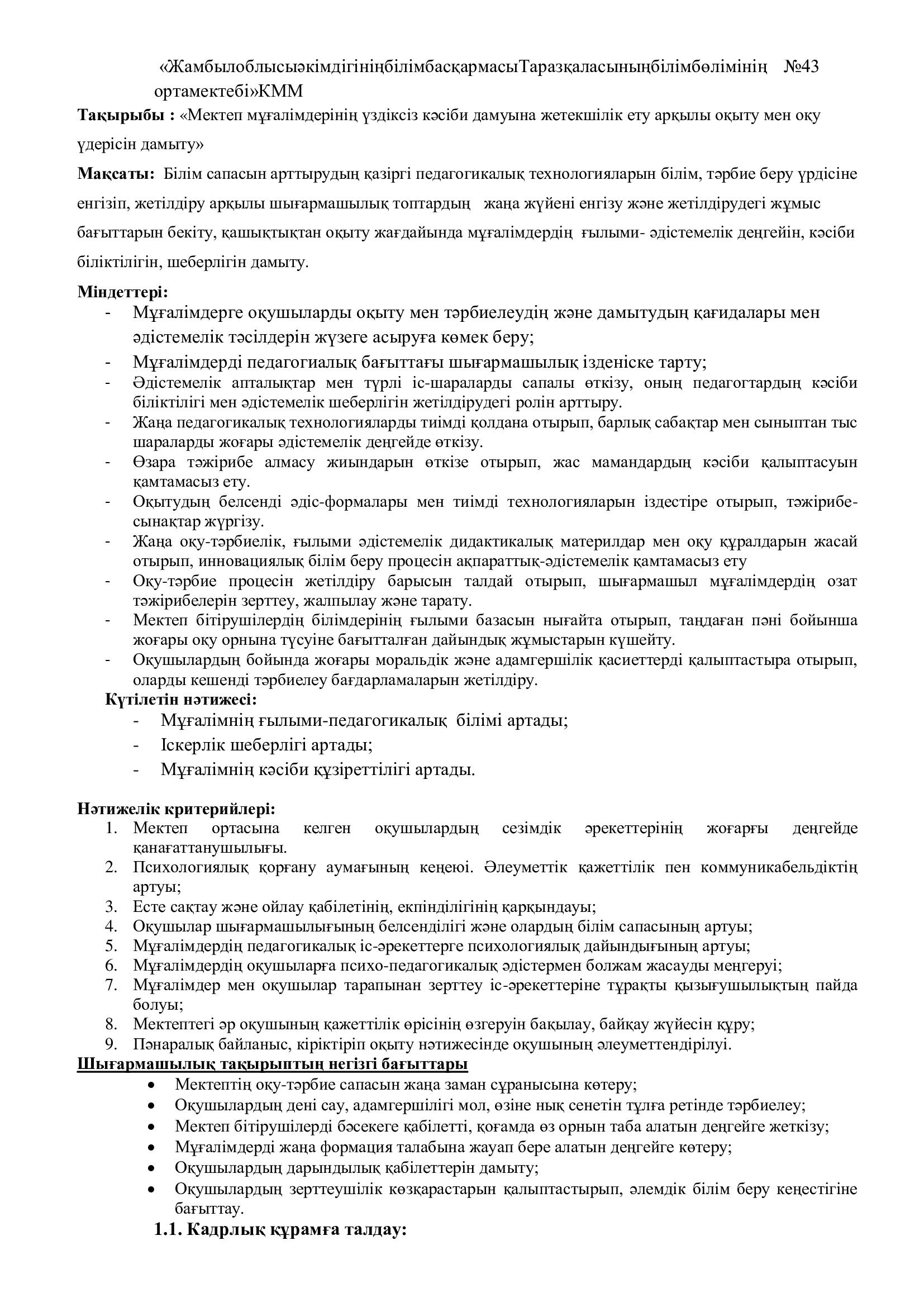 «ЖамбылоблысыәкімдігініңбілімбасқармасыТаразқаласыныңбілімбөлімінің №43 ортамектебі»КММ

**Тақырыбы :** «Мектеп мұғалімдерінің үздіксіз кәсіби дамуына жетекшілік ету арқылы оқыту мен оқу үдерісін дамыту»

**Мақсаты:** Білім сапасын арттырудың қазіргі педагогикалық технологияларын білім, тәрбие беру үрдісіне енгізіп, жетілдіру арқылы шығармашылық топтардың жаңа жүйені енгізу және жетілдірудегі жұмыс бағыттарын бекіту, қашықтықтан оқыту жағдайында мұғалімдердің ғылыми- әдістемелік деңгейін, кәсіби біліктілігін, шеберлігін дамыту.

**Міндеттері:**
- Мұғалімдерге оқушыларды оқыту мен тәрбиелеудің және дамытудың қағидалары мен әдістемелік тәсілдерін жүзеге асыруға көмек беру;
- Мұғалімдерді педагогиалық бағыттағы шығармашылық ізденіске тарту;
- Әдістемелік апталықтар мен түрлі іс-шараларды сапалы өткізу, оның педагогтардың кәсіби біліктілігі мен әдістемелік шеберлігін жетілдірудегі ролін арттыру.
- Жаңа педагогикалық технологияларды тиімді қолдана отырып, барлық сабақтар мен сыныптан тыс шараларды жоғары әдістемелік деңгейде өткізу.
- Өзара тәжірибе алмасу жиындарын өткізе отырып, жас мамандардың кәсіби қалыптасуын қамтамасыз ету.
- Оқытудың белсенді әдіс-формалары мен тиімді технологияларын іздестіре отырып, тәжірибе-сынақтар жүргізу.
- Жаңа оқу-тәрбиелік, ғылыми әдістемелік дидактикалық материлдар мен оқу құралдарын жасай отырып, инновациялық білім беру процесін ақпараттық-әдістемелік қамтамасыз ету
- Оқу-тәрбие процесін жетілдіру барысын талдай отырып, шығармашыл мұғалімдердің озат тәжірибелерін зерттеу, жалпылау және тарату.
- Мектеп бітірушілердің білімдерінің ғылыми базасын нығайта отырып, таңдаған пәні бойынша жоғары оқу орнына түсуіне бағытталған дайындық жұмыстарын күшейту.
- Оқушылардың бойында жоғары моральдік және адамгершілік қасиеттерді қалыптастыра отырып, оларды кешенді тәрбиелеу бағдарламаларын жетілдіру.

**Күтілетін нәтижесі:**
- Мұғалімнің ғылыми-педагогикалық білімі артады;
- Іскерлік шеберлігі артады;
- Мұғалімнің кәсіби құзіреттілігі артады.

**Нәтижелік критерийлері:**
1. Мектеп ортасына келген оқушылардың сезімдік әрекеттерінің жоғарғы деңгейде қанағаттанушылығы.
2. Психологиялық қорғану аумағының кеңеюі. Әлеуметтік қажеттілік пен коммуникабельдіктің артуы;
3. Есте сақтау және ойлау қабілетінің, екпінділігінің қарқындауы;
4. Оқушылар шығармашылығының белсенділігі және олардың білім сапасының артуы;
5. Мұғалімдердің педагогикалық іс-әрекеттерге психологиялық дайындығының артуы;
6. Мұғалімдердің оқушыларға психо-педагогикалық әдістермен болжам жасауды меңгеруі;
7. Мұғалімдер мен оқушылар тарапынан зерттеу іс-әрекеттеріне тұрақты қызығушылықтың пайда болуы;
8. Мектептегі әр оқушының қажеттілік өрісінің өзгеруін бақылау, байқау жүйесін құру;
9. Пәнаралық байланыс, кіріктіріп оқыту нәтижесінде оқушының әлеуметтендірілуі.

**Шығармашылық тақырыптың негізгі бағыттары**
- Мектептің оқу-тәрбие сапасын жаңа заман сұранысына көтеру;
- Оқушылардың дені сау, адамгершілігі мол, өзіне нық сенетін тұлға ретінде тәрбиелеу;
- Мектеп бітірушілерді бәсекеге қабілетті, қоғамда өз орнын таба алатын деңгейге жеткізу;
- Мұғалімдерді жаңа формация талабына жауап бере алатын деңгейге көтеру;
- Оқушылардың дарындылық қабілеттерін дамыту;
- Оқушылардың зерттеушілік көзқарастарын қалыптастырып, әлемдік білім беру кеңестігіне бағыттау.

**1.1. Кадрлық құрамға талдау:**